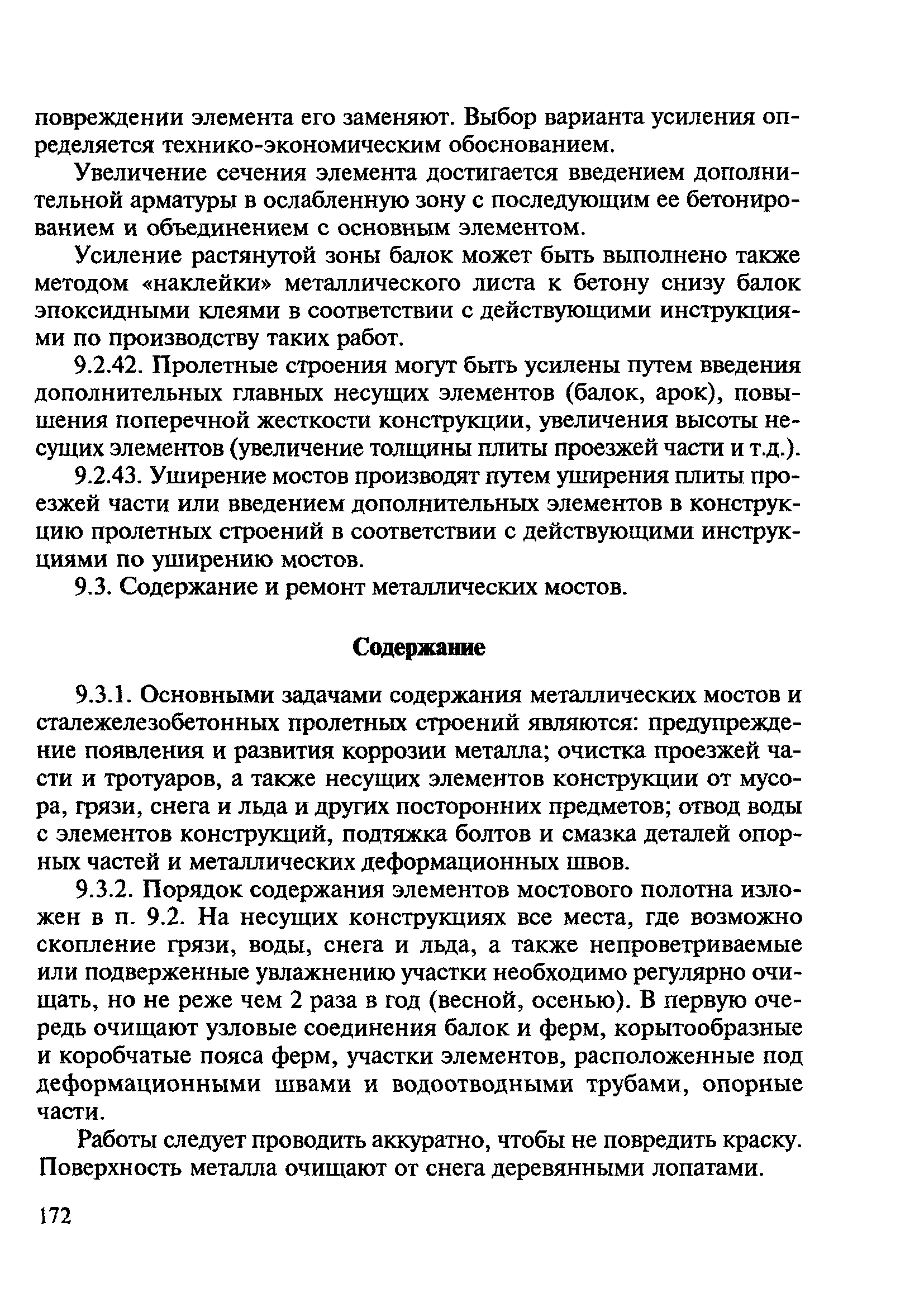 повреждении элемента его заменяют. Выбор варианта усиления определяется технико-экономическим обоснованием.

Увеличение сечения элемента достигается введением дополнительной арматуры в ослабленную зону с последующим ее бетонированием и объединением с основным элементом.

Усиление растянутой зоны балок может быть выполнено также методом «наклейки» металлического листа к бетону снизу балок эпоксидными клеями в соответствии с действующими инструкциями по производству таких работ.

9.2.42. Пролетные строения могут быть усилены путем введения дополнительных главных несущих элементов (балок, арок), повышения поперечной жесткости конструкции, увеличения высоты несущих элементов (увеличение толщины плиты проезжей части и т.д.).

9.2.43. Уширение мостов производят путем уширения плиты проезжей части или введением дополнительных элементов в конструкцию пролетных строений в соответствии с действующими инструкциями по уширению мостов.

9.3. Содержание и ремонт металлических мостов.

Содержание

9.3.1. Основными задачами содержания металлических мостов и сталежелезобетонных пролетных строений являются: предупреждение появления и развития коррозии металла; очистка проезжей части и тротуаров, а также несущих элементов конструкции от мусора, грязи, снега и льда и других посторонних предметов; отвод воды с элементов конструкций, подтяжка болтов и смазка деталей опорных частей и металлических деформационных швов.

9.3.2. Порядок содержания элементов мостового полотна изложен в п. 9.2. На несущих конструкциях все места, где возможно скопление грязи, воды, снега и льда, а также непроветриваемые или подверженные увлажнению участки необходимо регулярно очищать, но не реже чем 2 раза в год (весной, осенью). В первую очередь очищают узловые соединения балок и ферм, корытообразные и коробчатые пояса ферм, участки элементов, расположенные под деформационными швами и водоотводными трубами, опорные части.

Работы следует проводить аккуратно, чтобы не повредить краску. Поверхность металла очищают от снега деревянными лопатами.

172